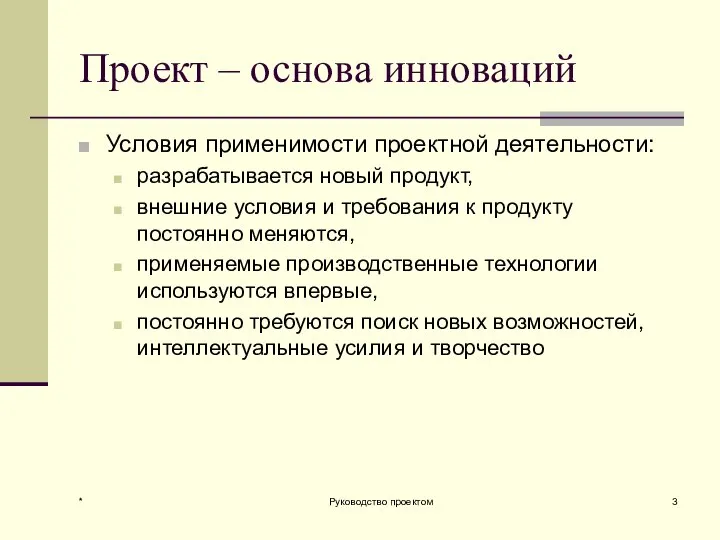 Проект – основа инноваций

Условия применимости проектной деятельности:

разрабатывается новый продукт,

внешние условия и требования к продукту постоянно меняются,

применяемые производственные технологии используются впервые,

постоянно требуются поиск новых возможностей, интеллектуальные усилия и творчество

*

Руководство проектом

3